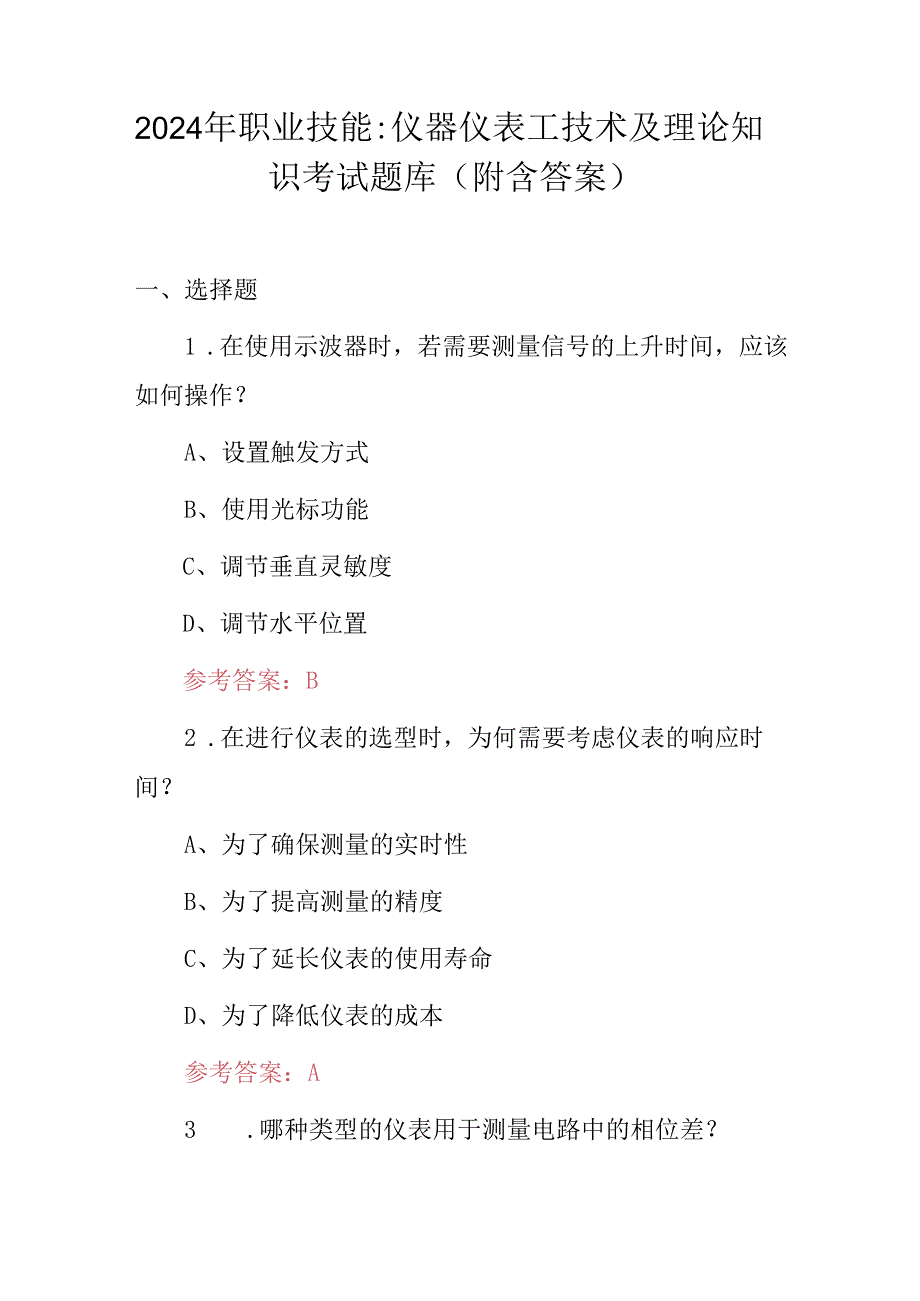 2024年职业技能:仪器仪表工技术及理论知识考试题库（附含答案）

一、选择题

1．在使用示波器时，若需要测量信号的上升时间，应该如何操作？

A、设置触发方式

B、使用光标功能

C、调节垂直灵敏度

D、调节水平位置

参考答案：B

2．在进行仪表的选型时，为何需要考虑仪表的响应时间？

A、为了确保测量的实时性

B、为了提高测量的精度

C、为了延长仪表的使用寿命

D、为了降低仪表的成本

参考答案：A

3　．哪种类型的仪表用于测量电路中的相位差？